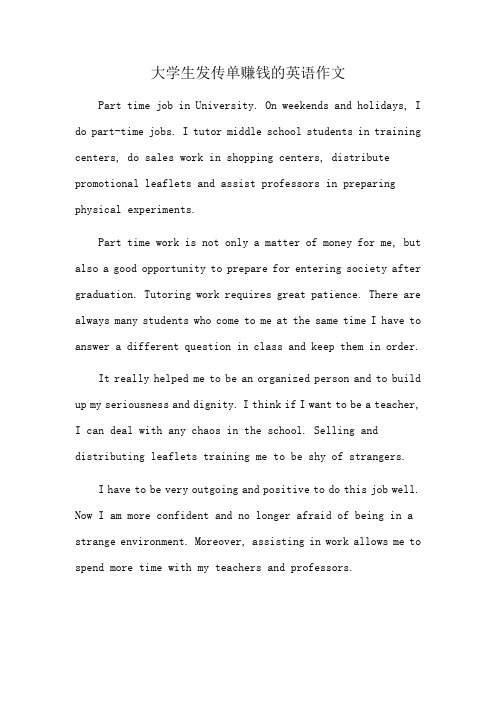 大学生发传单赚钱的英语作文

Part time job in University. On weekends and holidays, I do part-time jobs. I tutor middle school students in training centers, do sales work in shopping centers, distribute promotional leaflets and assist professors in preparing physical experiments.

Part time work is not only a matter of money for me, but also a good opportunity to prepare for entering society after graduation. Tutoring work requires great patience. There are always many students who come to me at the same time I have to answer a different question in class and keep them in order.

It really helped me to be an organized person and to build up my seriousness and dignity. I think if I want to be a teacher, I can deal with any chaos in the school. Selling and distributing leaflets training me to be shy of strangers.

I have to be very outgoing and positive to do this job well. Now I am more confident and no longer afraid of being in a strange environment. Moreover, assisting in work allows me to spend more time with my teachers and professors.